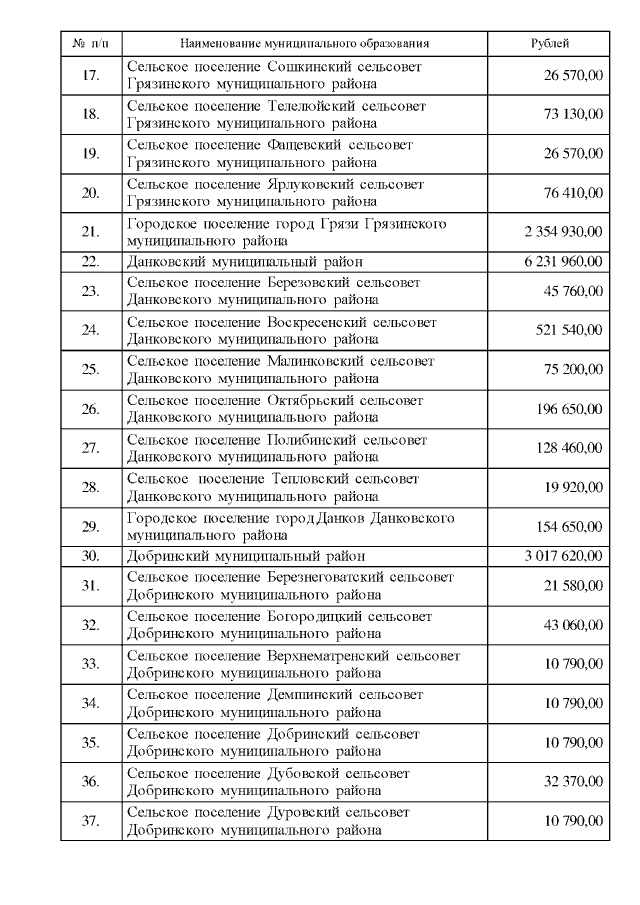 | № п/п | Наименование муниципального образования | Рублей |
|---|---|---|
| 17. | Сельское поселение Сошкинский сельсовет Грязинского муниципального района | 26 570,00 |
| 18. | Сельское поселение Телелюйский сельсовет Грязинского муниципального района | 73 130,00 |
| 19. | Сельское поселение Фащевский сельсовет Грязинского муниципального района | 26 570,00 |
| 20. | Сельское поселение Ярлуковский сельсовет Грязинского муниципального района | 76 410,00 |
| 21. | Городское поселение город Грязи Грязинского муниципального района | 2 354 930,00 |
| 22. | Данковский муниципальный район | 6 231 960,00 |
| 23. | Сельское поселение Березовский сельсовет Данковского муниципального района | 45 760,00 |
| 24. | Сельское поселение Воскресенский сельсовет Данковского муниципального района | 521 540,00 |
| 25. | Сельское поселение Малинковский сельсовет Данковского муниципального района | 75 200,00 |
| 26. | Сельское поселение Октябрьский сельсовет Данковского муниципального района | 196 650,00 |
| 27. | Сельское поселение Полибинский сельсовет Данковского муниципального района | 128 460,00 |
| 28. | Сельское поселение Тепловский сельсовет Данковского муниципального района | 19 920,00 |
| 29. | Городское поселение город Данков Данковского муниципального района | 154 650,00 |
| 30. | Добринский муниципальный район | 3 017 620,00 |
| 31. | Сельское поселение Березнеговатский сельсовет Добринского муниципального района | 21 580,00 |
| 32. | Сельское поселение Богородицкий сельсовет Добринского муниципального района | 43 060,00 |
| 33. | Сельское поселение Верхнематренский сельсовет Добринского муниципального района | 10 790,00 |
| 34. | Сельское поселение Демшинский сельсовет Добринского муниципального района | 10 790,00 |
| 35. | Сельское поселение Добринский сельсовет Добринского муниципального района | 10 790,00 |
| 36. | Сельское поселение Дубовской сельсовет Добринского муниципального района | 32 370,00 |
| 37. | Сельское поселение Дуровский сельсовет Добринского муниципального района | 10 790,00 |